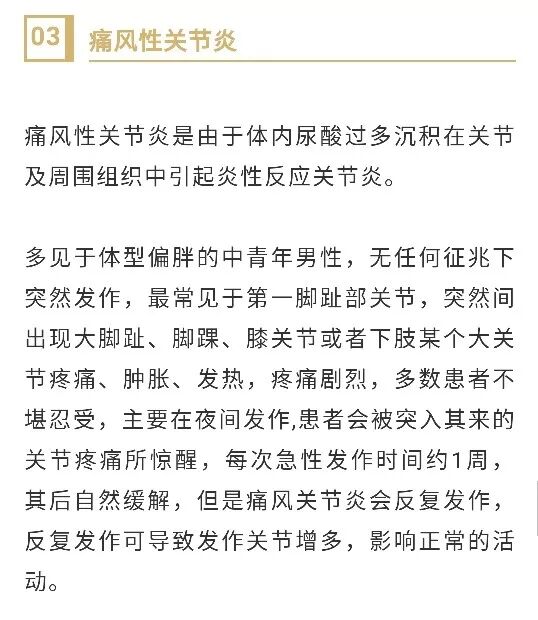 03 痛风性关节炎

痛风性关节炎是由于体内尿酸过多沉积在关节及周围组织中引起炎性反应关节炎。

多见于体型偏胖的中青年男性，无任何征兆下突然发作，最常见于第一脚趾部关节，突然间出现大脚趾、脚踝、膝关节或者下肢某个大关节疼痛、肿胀、发热，疼痛剧烈，多数患者不堪忍受，主要在夜间发作,患者会被突入其来的关节疼痛所惊醒，每次急性发作时间约1周，其后自然缓解，但是痛风关节炎会反复发作，反复发作可导致发作关节增多，影响正常的活动。